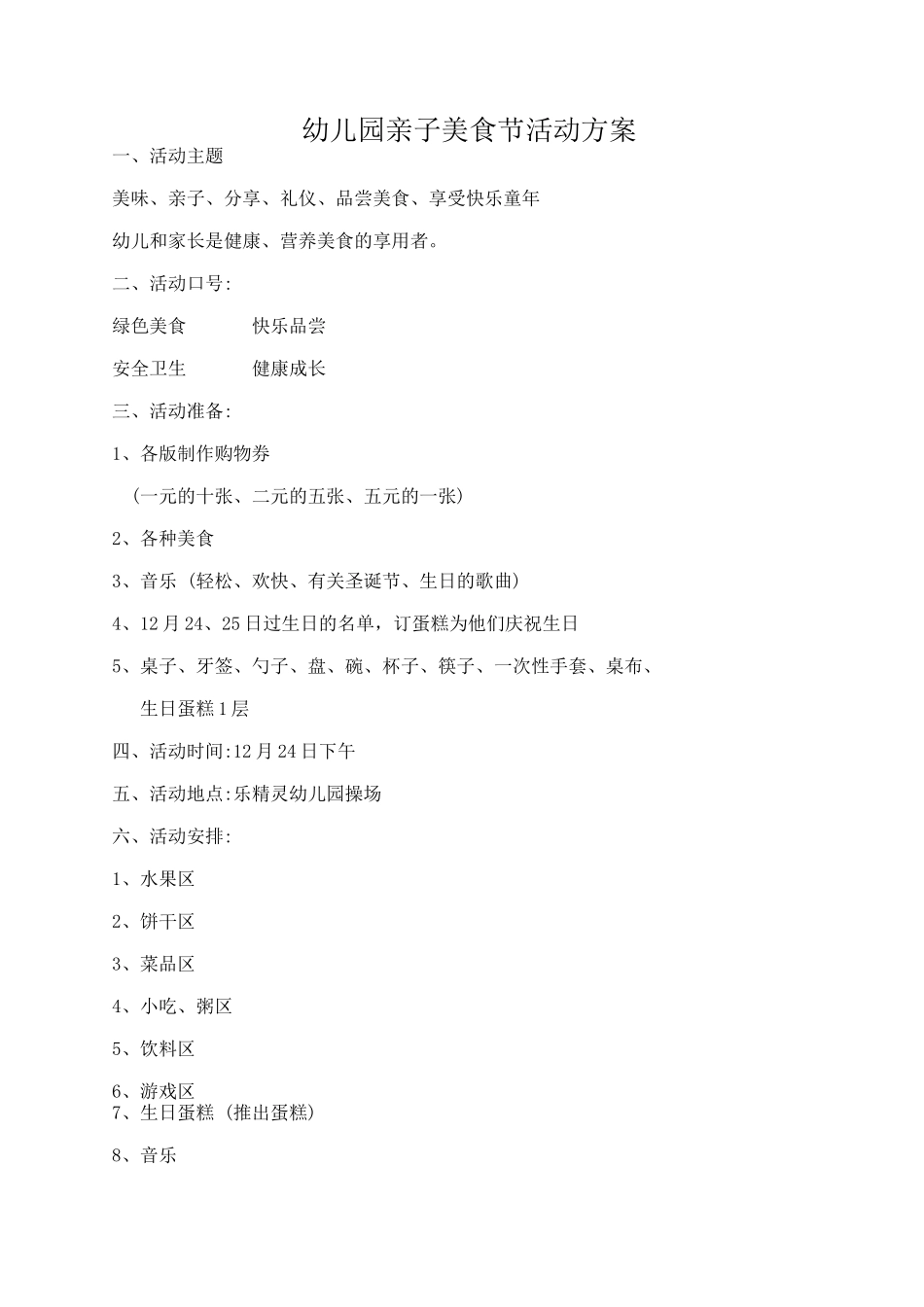 幼儿园亲子美食节活动方案

一、活动主题

美味、亲子、分享、礼仪、品尝美食、享受快乐童年

幼儿和家长是健康、营养美食的享用者。

二、活动口号:

绿色美食　　快乐品尝

安全卫生　　健康成长

三、活动准备:

1、各版制作购物券

（一元的十张、二元的五张、五元的一张）

2、各种美食

3、音乐（轻松、欢快、有关圣诞节、生日的歌曲）

4、12月24、25日过生日的名单，订蛋糕为他们庆祝生日

5、桌子、牙签、勺子、盘、碗、杯子、筷子、一次性手套、桌布、生日蛋糕1层

四、活动时间:12月24日下午

五、活动地点:乐精灵幼儿园操场

六、活动安排:

1、水果区

2、饼干区

3、菜品区

4、小吃、粥区

5、饮料区

6、游戏区
7、生日蛋糕（推出蛋糕）

8、音乐